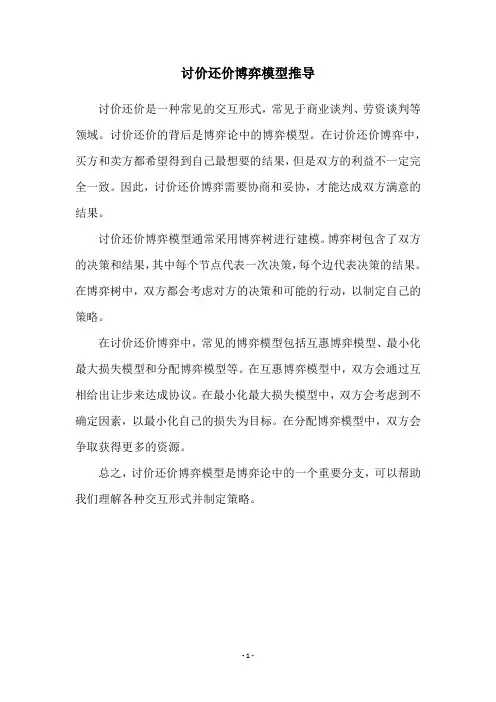 讨价还价博弈模型推导

讨价还价是一种常见的交互形式，常见于商业谈判、劳资谈判等领域。讨价还价的背后是博弈论中的博弈模型。在讨价还价博弈中，买方和卖方都希望得到自己最想要的结果，但是双方的利益不一定完全一致。因此，讨价还价博弈需要协商和妥协，才能达成双方满意的结果。

讨价还价博弈模型通常采用博弈树进行建模。博弈树包含了双方的决策和结果，其中每个节点代表一次决策，每个边代表决策的结果。在博弈树中，双方都会考虑对方的决策和可能的行动，以制定自己的策略。

在讨价还价博弈中，常见的博弈模型包括互惠博弈模型、最小化最大损失模型和分配博弈模型等。在互惠博弈模型中，双方会通过互相给出让步来达成协议。在最小化最大损失模型中，双方会考虑到不确定因素，以最小化自己的损失为目标。在分配博弈模型中，双方会争取获得更多的资源。

总之，讨价还价博弈模型是博弈论中的一个重要分支，可以帮助我们理解各种交互形式并制定策略。

- 1 -